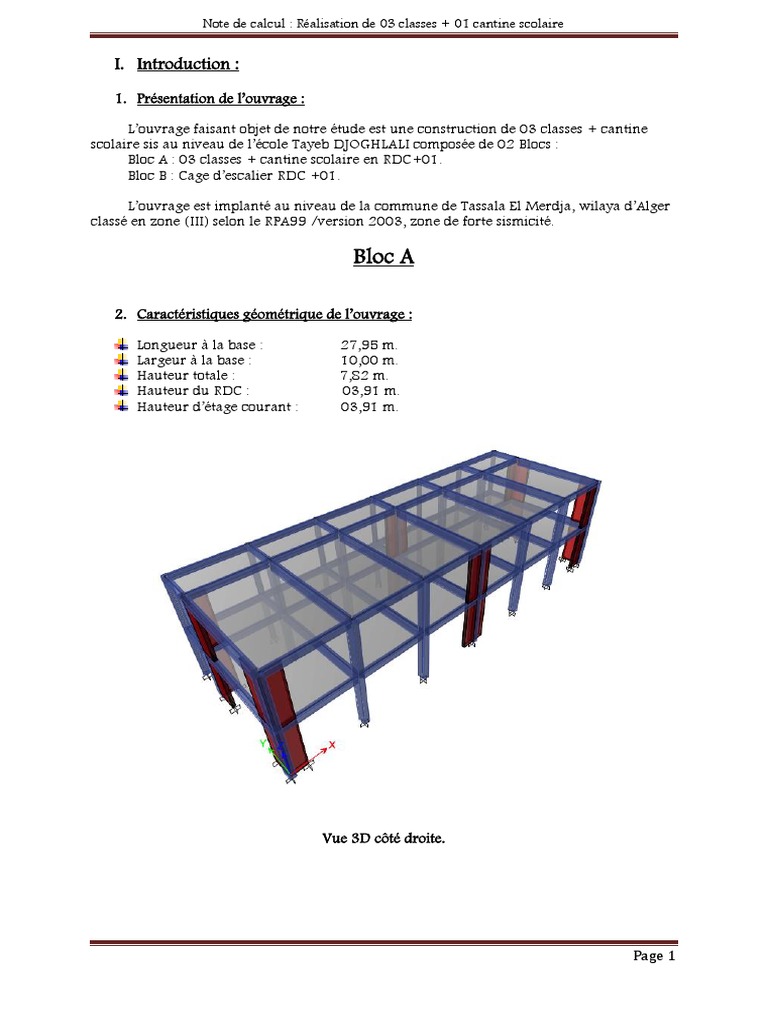 Note de calcul : Réalisation de 03 classes + 01 cantine scolaire

I. Introduction :

1. Présentation de l'ouvrage :

L'ouvrage faisant objet de notre étude est une construction de 03 classes + cantine scolaire sis au niveau de l'école Tayeb DJOGHLALI composée de 02 Blocs :
Bloc A : 03 classes + cantine scolaire en RDC+01.
Bloc B : Cage d'escalier RDC +01.

L'ouvrage est implanté au niveau de la commune de Tassala El Merdja, wilaya d'Alger classé en zone (III) selon le RPA99 /version 2003, zone de forte sismicité.

Bloc A

2. Caractéristiques géométrique de l'ouvrage :

Longueur à la base : 27,95 m.
Largeur à la base : 10,00 m.
Hauteur totale : 7,82 m.
Hauteur du RDC : 03,91 m.
Hauteur d'étage courant : 03,91 m.

Y
X

Vue 3D côté droite.

Page 1